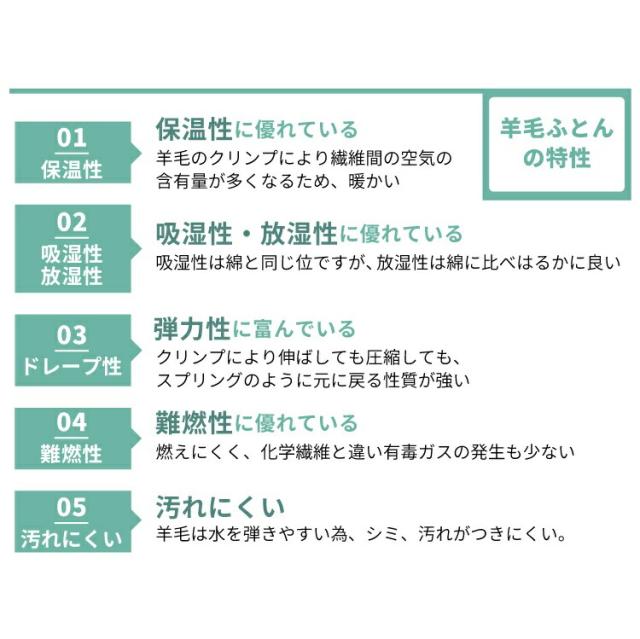 羊毛ふとんの特性

01
保温性

保温性に優れている
羊毛のクリンプにより繊維間の空気の含有量が多くなるため、暖かい

02
吸湿性
放湿性

吸湿性・放湿性に優れている
吸湿性は綿と同じ位ですが、放湿性は綿に比べはるかに良い

03
ドレープ性

弾力性に富んでいる
クリンプにより伸ばしても圧縮しても、スプリングのように元に戻る性質が強い

04
難燃性

難燃性に優れている
燃えにくく、化学繊維と違い有毒ガスの発生も少ない

05
汚れにくい

汚れにくい
羊毛は水を弾きやすい為、シミ、汚れがつきにくい。